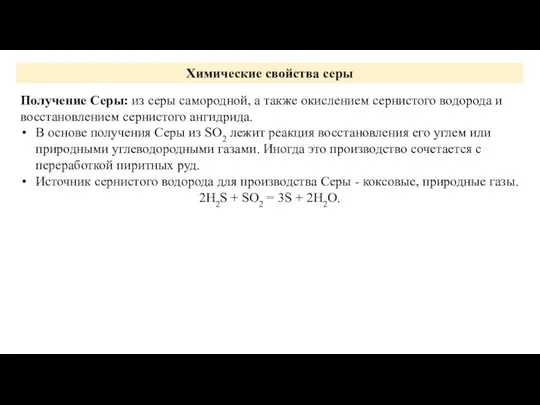 Химические свойства серы

Получение Серы: из серы самородной, а также окислением сернистого водорода и восстановлением сернистого ангидрида.

• В основе получения Серы из $SO_2$ лежит реакция восстановления его углем или природными углеводородными газами. Иногда это производство сочетается с переработкой пиритных руд.
• Источник сернистого водорода для производства Серы - коксовые, природные газы.

$2H_2S + SO_2 = 3S + 2H_2O$.